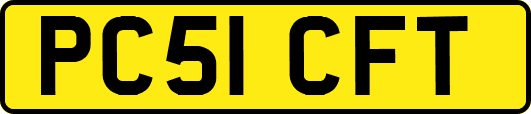 PC51 CFT